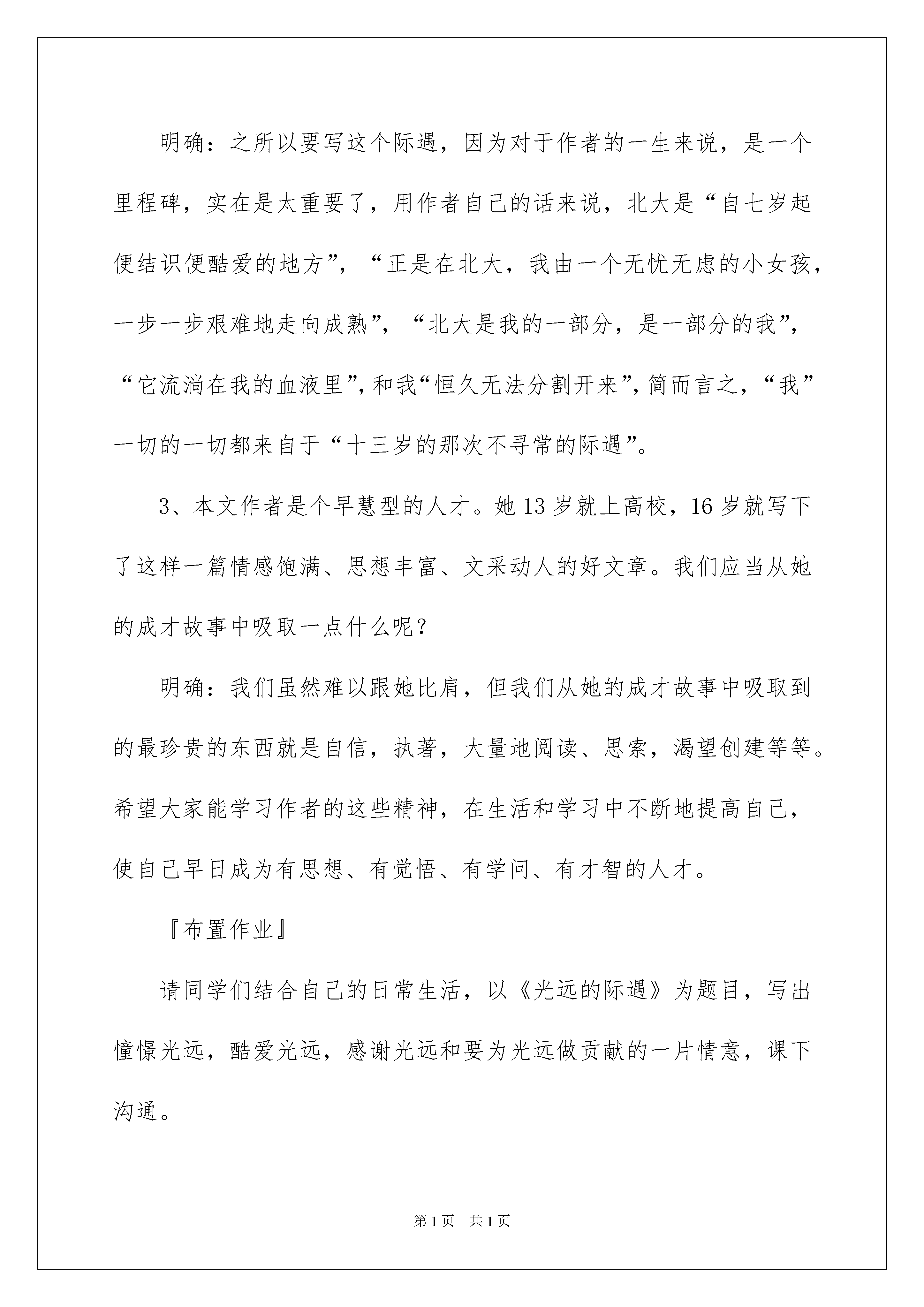 明确：之所以要写这个际遇，因为对于作者的一生来说，是一个里程碑，实在是太重要了，用作者自己的话来说，北大是“自七岁起便结识便酷爱的地方”，“正是在北大，我由一个无忧无虑的小女孩，一步一步艰难地走向成熟”，“北大是我的一部分，是一部分的我”，“它流淌在我的血液里”，和我“恒久无法分割开来”，简而言之，“我”一切的一切都来自于“十三岁的那次不寻常的际遇”。

3、本文作者是个早慧型的人才。她13岁就上高校，16岁就写下了这样一篇情感饱满、思想丰富、文采动人的好文章。我们应当从她的成才故事中吸取一点什么呢？

明确：我们虽然难以跟她比肩，但我们从她的成才故事中吸取到的最珍贵的东西就是自信，执著，大量地阅读、思索，渴望创建等等。希望大家能学习作者的这些精神，在生活和学习中不断地提高自己，使自己早日成为有思想、有觉悟、有学问、有才智的人才。

『布置作业』

请同学们结合自己的日常生活，以《光远的际遇》为题目，写出憧憬光远，酷爱光远，感谢光远和要为光远做贡献的一片情意，课下沟通。

第1页 共1页